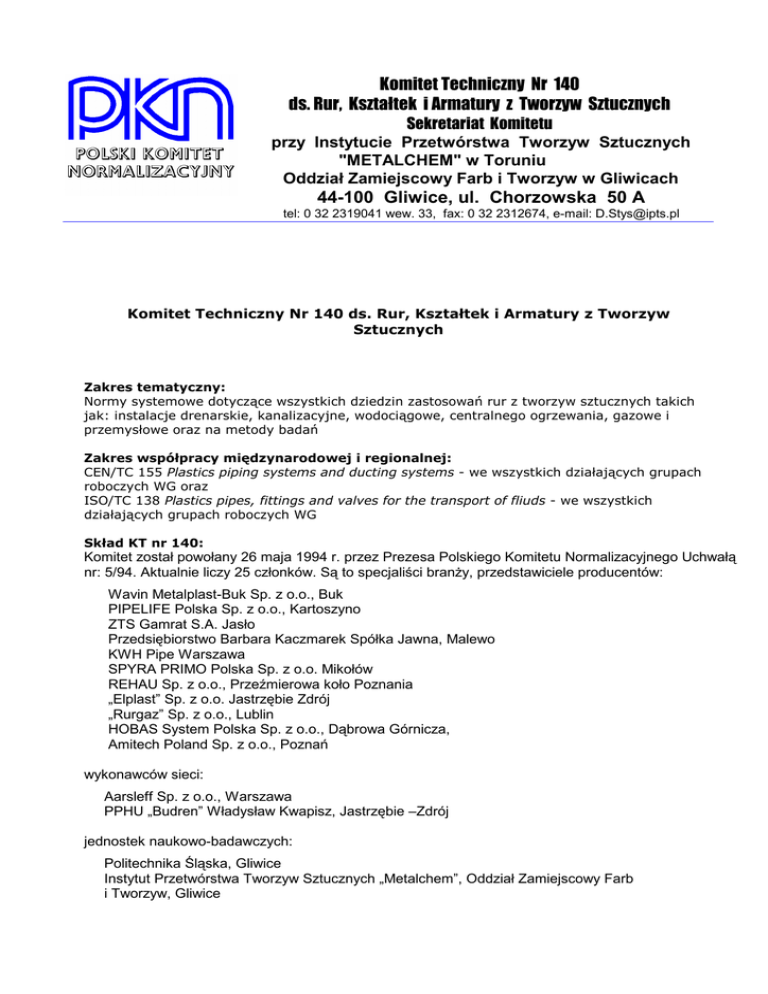 PKN
POLSKI KOMITET NORMALIZACYJNY

Komitet Techniczny Nr 140
ds. Rur, Kształtek i Armatury z Tworzyw Sztucznych
Sekretariat Komitetu
przy Instytucie Przetwórstwa Tworzyw Sztucznych "METALCHEM" w Toruniu
Oddział Zamiejscowy Farb i Tworzyw w Gliwicach
44-100 Gliwice, ul. Chorzowska 50 A
tel: 0 32 2319041 wew. 33, fax: 0 32 2312674, e-mail: D.Stys@ipts.pl

Komitet Techniczny Nr 140 ds. Rur, Kształtek i Armatury z Tworzyw Sztucznych

Zakres tematyczny:
Normy systemowe dotyczące wszystkich dziedzin zastosowań rur z tworzyw sztucznych takich jak: instalacje drenarskie, kanalizacyjne, wodociągowe, centralnego ogrzewania, gazowe i przemysłowe oraz na metody badań

Zakres współpracy międzynarodowej i regionalnej:
CEN/TC 155 Plastics piping systems and ducting systems - we wszystkich działających grupach roboczych WG oraz
ISO/TC 138 Plastics pipes, fittings and valves for the transport of fliuds - we wszystkich działających grupach roboczych WG

Skład KT nr 140:
Komitet został powołany 26 maja 1994 r. przez Prezesa Polskiego Komitetu Normalizacyjnego Uchwałą nr: 5/94. Aktualnie liczy 25 członków. Są to specjaliści branży, przedstawiciele producentów:

Wavin Metalplast-Buk Sp. z o.o., Buk
PIPELIFE Polska Sp. z o.o., Kartoszyno
ZTS Gamrat S.A. Jasło
Przedsiębiorstwo Barbara Kaczmarek Spółka Jawna, Malewo
KWH Pipe Warszawa
SPYRA PRIMO Polska Sp. z o.o. Mikołów
REHAU Sp. z o.o., Przeźmierowa koło Poznania
„Elplast" Sp. z o.o. Jastrzębie Zdrój
„Rurgaz" Sp. z o.o., Lublin
HOBAS System Polska Sp. z o.o., Dąbrowa Górnicza,
Amitech Poland Sp. z o.o., Poznań

wykonawców sieci:

Aarsleff Sp. z o.o., Warszawa
PPHU „Budren" Władysław Kwapisz, Jastrzębie –Zdrój

jednostek naukowo-badawczych:

Politechnika Śląska, Gliwice
Instytut Przetwórstwa Tworzyw Sztucznych „Metalchem", Oddział Zamiejscowy Farb i Tworzyw, Gliwice